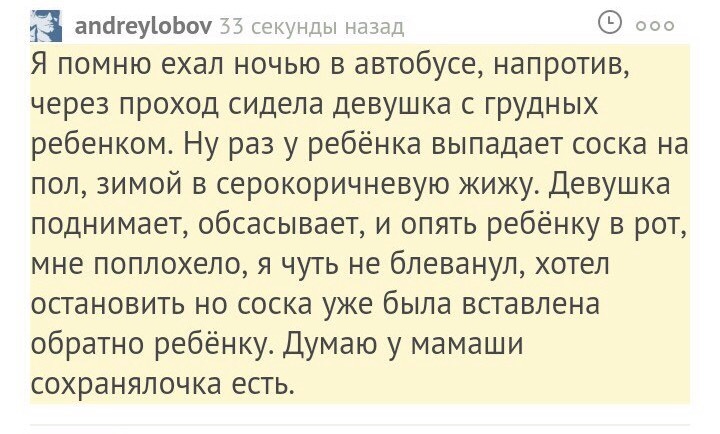 andreylobov 33 секунды назад

Я помню ехал ночью в автобусе, напротив, через проход сидела девушка с грудных ребенком. Ну раз у ребёнка выпадает соска на пол, зимой в серокоричневую жижу. Девушка поднимает, обсасывает, и опять ребёнку в рот, мне поплохело, я чуть не блеванул, хотел остановить но соска уже была вставлена обратно ребёнку. Думаю у мамаши сохранялочка есть.